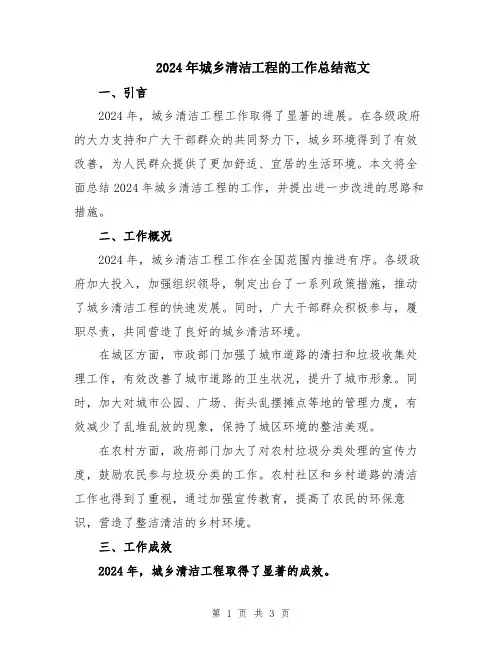 2024年城乡清洁工程的工作总结范文

一、引言

2024年，城乡清洁工程工作取得了显著的进展。在各级政府的大力支持和广大干部群众的共同努力下，城乡环境得到了有效改善，为人民群众提供了更加舒适、宜居的生活环境。本文将全面总结2024年城乡清洁工程的工作，并提出进一步改进的思路和措施。

二、工作概况

2024年，城乡清洁工程工作在全国范围内推进有序。各级政府加大投入，加强组织领导，制定出台了一系列政策措施，推动了城乡清洁工程的快速发展。同时，广大干部群众积极参与，履职尽责，共同营造了良好的城乡清洁环境。

在城区方面，市政部门加强了城市道路的清扫和垃圾收集处理工作，有效改善了城市道路的卫生状况，提升了城市形象。同时，加大对城市公园、广场、街头乱摆摊点等地的管理力度，有效减少了乱堆乱放的现象，保持了城区环境的整洁美观。

在农村方面，政府部门加大了对农村垃圾分类处理的宣传力度，鼓励农民参与垃圾分类的工作。农村社区和乡村道路的清洁工作也得到了重视，通过加强宣传教育，提高了农民的环保意识，营造了整洁清洁的乡村环境。

三、工作成效

2024年，城乡清洁工程取得了显著的成效。

第 1 页 共 3 页